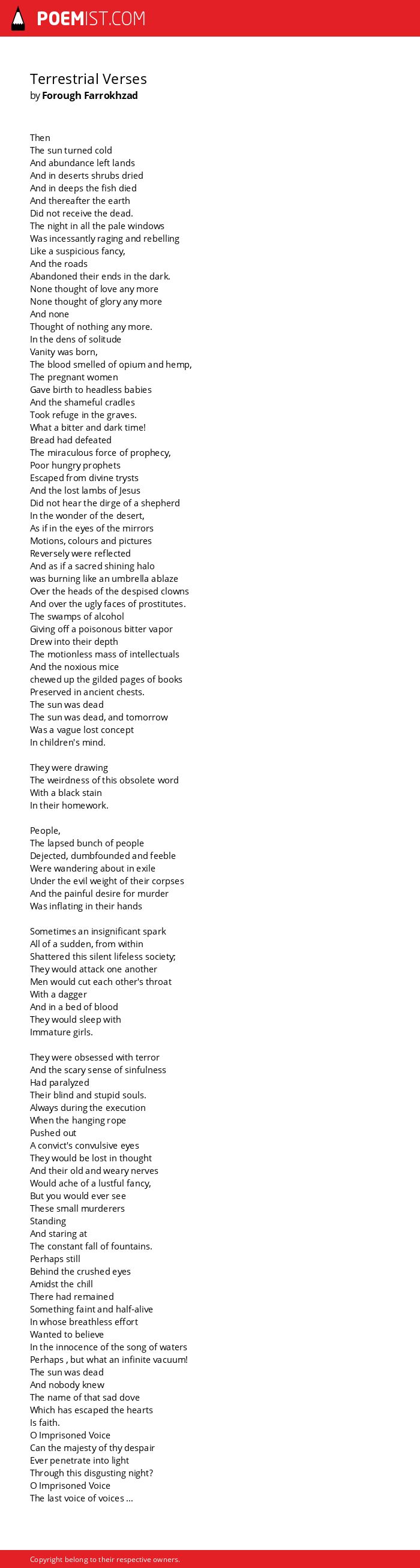 POEMIST.COM

Terrestrial Verses
by Forough Farrokhzad

Then
The sun turned cold
And abundance left lands
And in deserts shrubs dried
And in deeps the fish died
And thereafter the earth
Did not receive the dead.
The night in all the pale windows
Was incessantly raging and rebelling
Like a suspicious fancy,
And the roads
Abandoned their ends in the dark.
None thought of love any more
None thought of glory any more
And none
Thought of nothing any more.
In the dens of solitude
Vanity was born,
The blood smelled of opium and hemp,
The pregnant women
Gave birth to headless babies
And the shameful cradles
Took refuge in the graves.
What a bitter and dark time!
Bread had defeated
The miraculous force of prophecy,
Poor hungry prophets
Escaped from divine trysts
And the lost lambs of Jesus
Did not hear the dirge of a shepherd
In the wonder of the desert,
As if in the eyes of the mirrors
Motions, colours and pictures
Reversely were reflected
And as if a sacred shining halo
was burning like an umbrella ablaze
Over the heads of the despised clowns
And over the ugly faces of prostitutes.
The swamps of alcohol
Giving off a poisonous bitter vapor
Drew into their depth
The motionless mass of intellectuals
And the noxious mice
chewed up the gilded pages of books
Preserved in ancient chests.
The sun was dead
The sun was dead, and tomorrow
Was a vague lost concept
In children's mind.

They were drawing
The weirdness of this obsolete word
With a black stain
In their homework.

People,
The lapsed bunch of people
Dejected, dumbfounded and feeble
Were wandering about in exile
Under the evil weight of their corpses
And the painful desire for murder
Was inflating in their hands

Sometimes an insignificant spark
All of a sudden, from within
Shattered this silent lifeless society;
They would attack one another
Men would cut each other's throat
With a dagger
And in a bed of blood
They would sleep with
Immature girls.

They were obsessed with terror
And the scary sense of sinfulness
Had paralyzed
Their blind and stupid souls.
Always during the execution
When the hanging rope
Pushed out
A convict's convulsive eyes
They would be lost in thought
And their old and weary nerves
Would ache of a lustful fancy,
But you would ever see
These small murderers
Standing
And staring at
The constant fall of fountains.
Perhaps still
Behind the crushed eyes
Amidst the chill
There had remained
Something faint and half-alive
In whose breathless effort
Wanted to believe
In the innocence of the song of waters
Perhaps , but what an infinite vacuum!
The sun was dead
And nobody knew
The name of that sad dove
Which has escaped the hearts
Is faith.
O Imprisoned Voice
Can the majesty of thy despair
Ever penetrate into light
Through this disgusting night?
O Imprisoned Voice
The last voice of voices ...

Copyright belong to their respective owners.